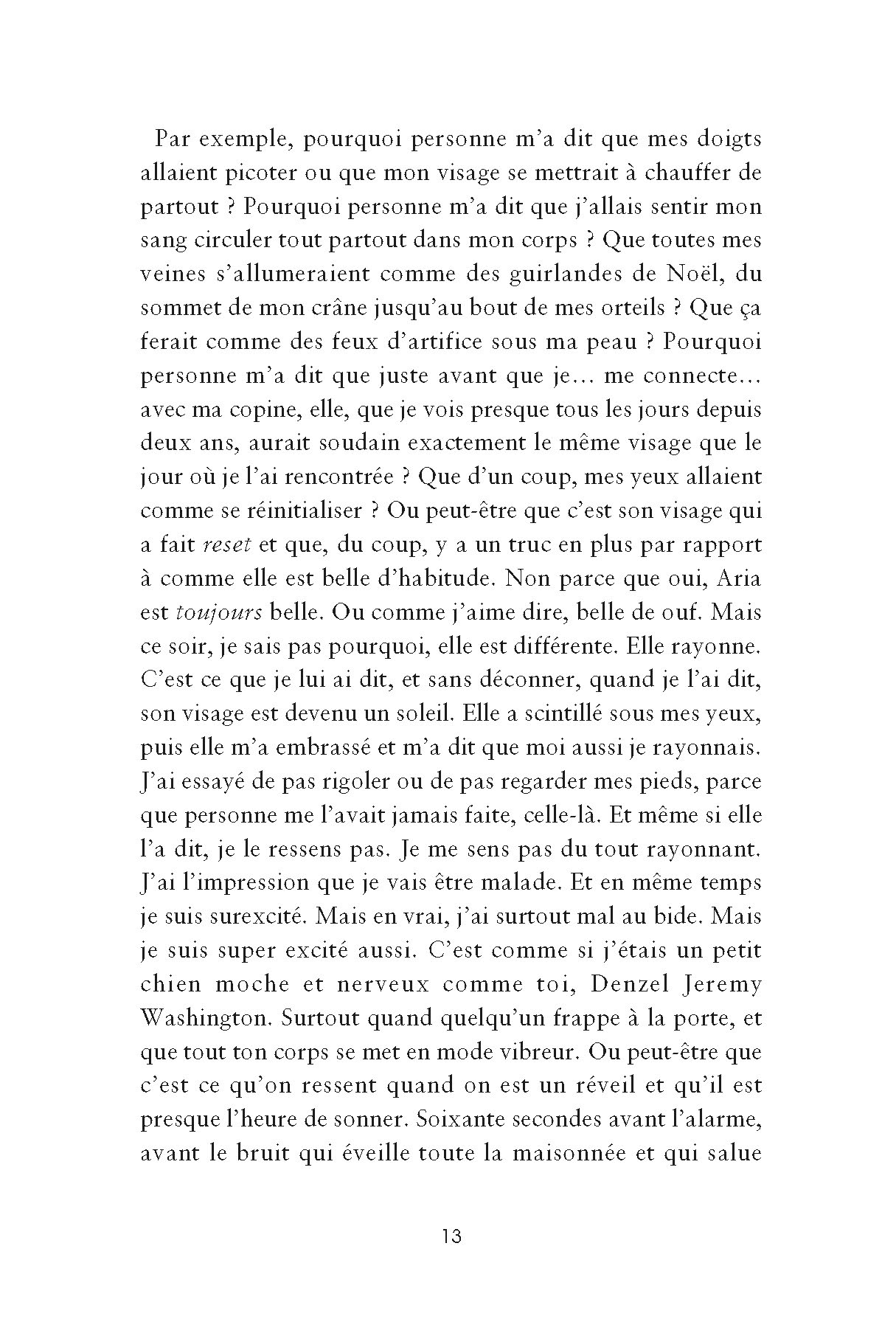 Par exemple, pourquoi personne m'a dit que mes doigts allaient picoter ou que mon visage se mettrait à chauffer de partout ? Pourquoi personne m'a dit que j'allais sentir mon sang circuler tout partout dans mon corps ? Que toutes mes veines s'allumeraient comme des guirlandes de Noël, du sommet de mon crâne jusqu'au bout de mes orteils ? Que ça ferait comme des feux d'artifice sous ma peau ? Pourquoi personne m'a dit que juste avant que je… me connecte… avec ma copine, elle, que je vois presque tous les jours depuis deux ans, aurait soudain exactement le même visage que le jour où je l'ai rencontrée ? Que d'un coup, mes yeux allaient comme se réinitialiser ? Ou peut-être que c'est son visage qui a fait reset et que, du coup, y a un truc en plus par rapport à comme elle est belle d'habitude. Non parce que oui, Aria est toujours belle. Ou comme j'aime dire, belle de ouf. Mais ce soir, je sais pas pourquoi, elle est différente. Elle rayonne. C'est ce que je lui ai dit, et sans déconner, quand je l'ai dit, son visage est devenu un soleil. Elle a scintillé sous mes yeux, puis elle m'a embrassé et m'a dit que moi aussi je rayonnais. J'ai essayé de pas rigoler ou de pas regarder mes pieds, parce que personne me l'avait jamais faite, celle-là. Et même si elle l'a dit, je le ressens pas. Je me sens pas du tout rayonnant. J'ai l'impression que je vais être malade. Et en même temps je suis surexcité. Mais en vrai, j'ai surtout mal au bide. Mais je suis super excité aussi. C'est comme si j'étais un petit chien moche et nerveux comme toi, Denzel Jeremy Washington. Surtout quand quelqu'un frappe à la porte, et que tout ton corps se met en mode vibreur. Ou peut-être que c'est ce qu'on ressent quand on est un réveil et qu'il est presque l'heure de sonner. Soixante secondes avant l'alarme, avant le bruit qui éveille toute la maisonnée et qui salue

13